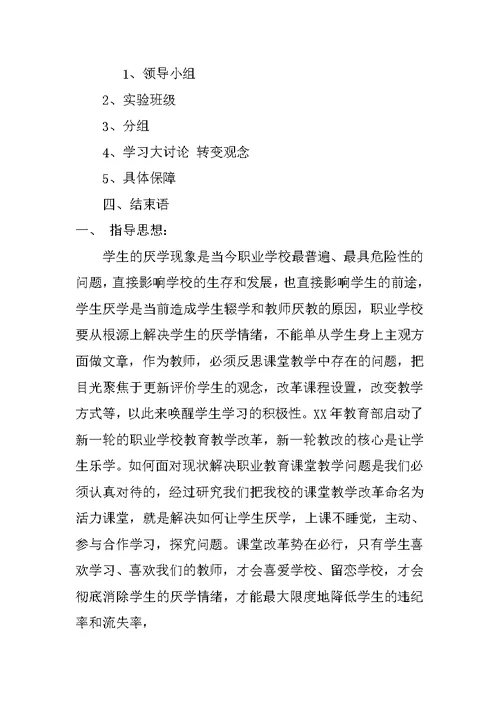 1、领导小组

2、实验班级

3、分组

4、学习大讨论 转变观念

5、具体保障

四、结束语

一、 指导思想:

学生的厌学现象是当今职业学校最普遍、最具危险性的问题，直接影响学校的生存和发展，也直接影响学生的前途，学生厌学是当前造成学生辍学和教师厌教的原因，职业学校要从根源上解决学生的厌学情绪，不能单从学生身上主观方面做文章，作为教师，必须反思课堂教学中存在的问题，把目光聚焦于更新评价学生的观念，改革课程设置，改变教学方式等，以此来唤醒学生学习的积极性。XX年教育部启动了新一轮的职业学校教育教学改革，新一轮教改的核心是让学生乐学。如何面对现状解决职业教育课堂教学问题是我们必须认真对待的，经过研究我们把我校的课堂教学改革命名为活力课堂，就是解决如何让学生厌学，上课不睡觉，主动、参与合作学习，探究问题。课堂改革势在必行，只有学生喜欢学习、喜欢我们的教师，才会喜爱学校、留恋学校，才会彻底消除学生的厌学情绪，才能最大限度地降低学生的违纪率和流失率，